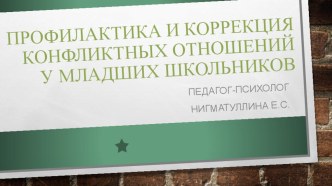 ПРОФИЛАКТИКА И КОРРЕКЦИЯ КОНФЛИКТНЫХ ОТНОШЕНИЙ У МЛАДШИХ ШКОЛЬНИКОВ

ПЕДАГОГ-ПСИХОЛОГ

НИГМАТУЛЛИНА Е.С.